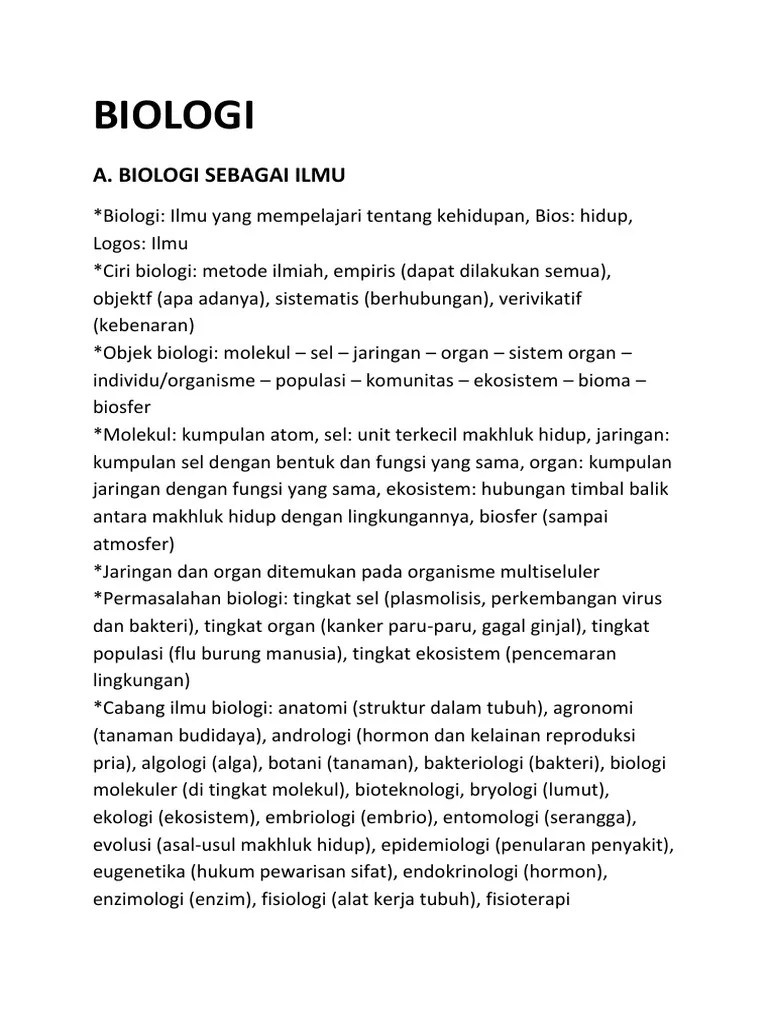 BIOLOGI

A. BIOLOGI SEBAGAI ILMU

*Biologi: Ilmu yang mempelajari tentang kehidupan, Bios: hidup, Logos: Ilmu
*Ciri biologi: metode ilmiah, empiris (dapat dilakukan semua), objektf (apa adanya), sistematis (berhubungan), verivikatif (kebenaran)
*Objek biologi: molekul – sel – jaringan – organ – sistem organ – individu/organisme – populasi – komunitas – ekosistem – bioma – biosfer
*Molekul: kumpulan atom, sel: unit terkecil makhluk hidup, jaringan: kumpulan sel dengan bentuk dan fungsi yang sama, organ: kumpulan jaringan dengan fungsi yang sama, ekosistem: hubungan timbal balik antara makhluk hidup dengan lingkungannya, biosfer (sampai atmosfer)
*Jaringan dan organ ditemukan pada organisme multiseluler
*Permasalahan biologi: tingkat sel (plasmolisis, perkembangan virus dan bakteri), tingkat organ (kanker paru-paru, gagal ginjal), tingkat populasi (flu burung manusia), tingkat ekosistem (pencemaran lingkungan)
*Cabang ilmu biologi: anatomi (struktur dalam tubuh), agronomi (tanaman budidaya), andrologi (hormon dan kelainan reproduksi pria), algologi (alga), botani (tanaman), bakteriologi (bakteri), biologi molekuler (di tingkat molekul), bioteknologi, bryologi (lumut), ekologi (ekosistem), embriologi (embrio), entomologi (serangga), evolusi (asal-usul makhluk hidup), epidemiologi (penularan penyakit), eugenetika (hukum pewarisan sifat), endokrinologi (hormon), enzimologi (enzim), fisiologi (alat kerja tubuh), fisioterapi